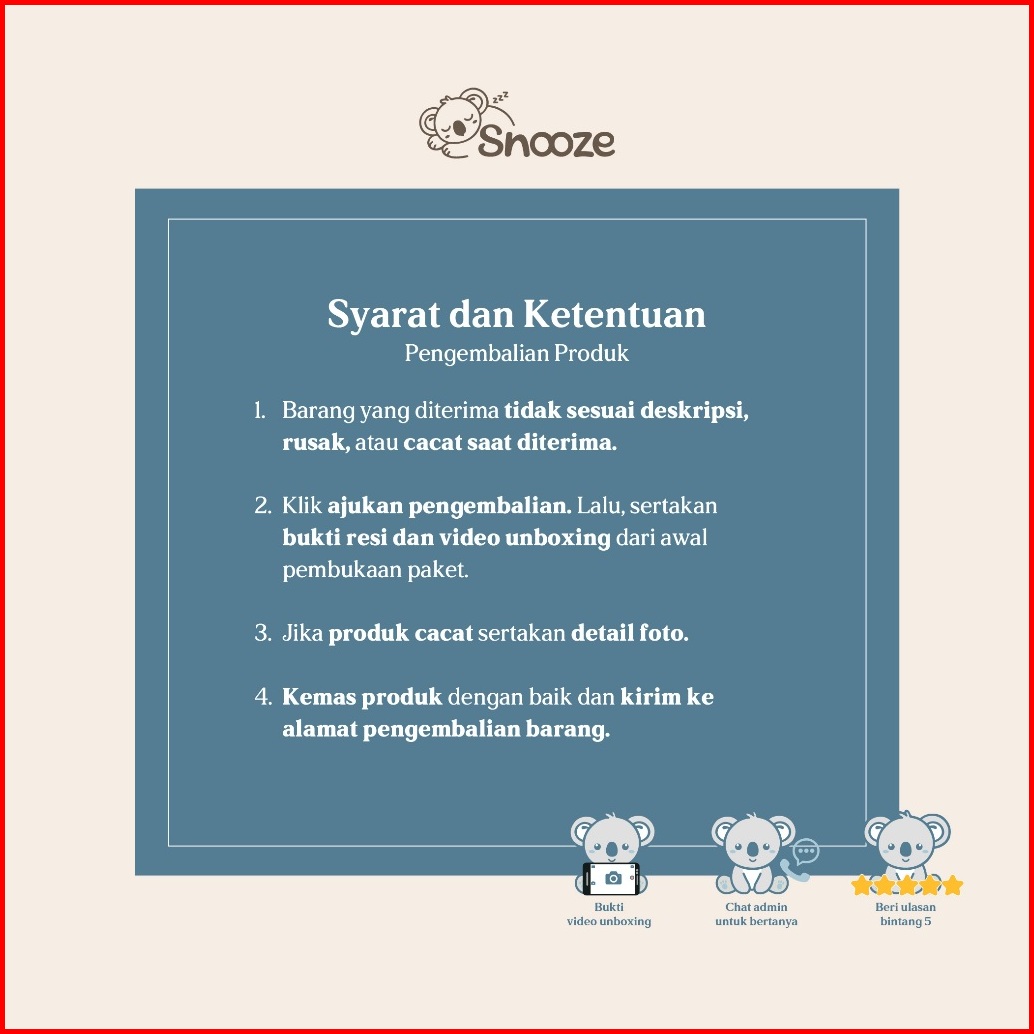 zzz
Snooze

Syarat dan Ketentuan
Pengembalian Produk

1. Barang yang diterima tidak sesuai deskripsi, rusak, atau cacat saat diterima.

2. Klik ajukan pengembalian. Lalu, sertakan bukti resi dan video unboxing dari awal pembukaan paket.

3. Jika produk cacat sertakan detail foto.

4. Kemas produk dengan baik dan kirim ke alamat pengembalian barang.

Bukti video unboxing

Chat admin untuk bertanya

Beri ulasan bintang 5